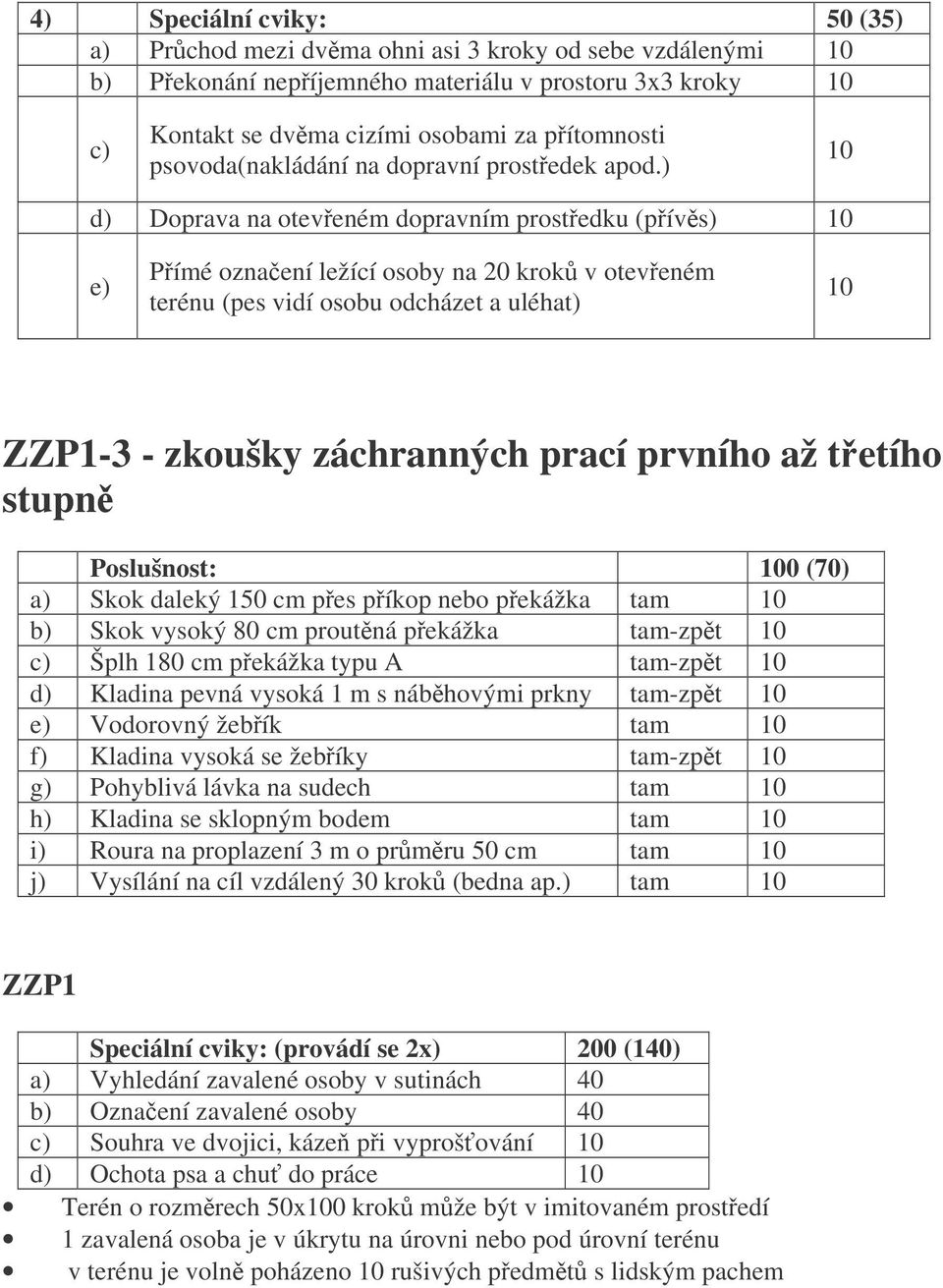 | 4) | Speciální cviky: | 50 (35) |
|---|---|---|
| a) | Průchod mezi dvěma ohni asi 3 kroky od sebe vzdálenými | 10 |
| b) | Překonání nepříjemného materiálu v prostoru 3x3 kroky | 10 |
| c) | Kontakt se dvěma cizími osobami za přítomnosti psovoda(nakládání na dopravní prostředek apod.) | 10 |
| d) | Doprava na otevřeném dopravním prostředku (přívěs) | 10 |
| e) | Přímé označení ležící osoby na 20 kroků v otevřeném terénu (pes vidí osobu odcházet a uléhat) | 10 |

ZZP1-3 - zkoušky záchranných prací prvního až třetího stupně

| | Poslušnost: | | 100 (70) |
|---|---|---|---|
| a) | Skok daleký 150 cm přes příkop nebo překážka | tam | 10 |
| b) | Skok vysoký 80 cm proutěná překážka | tam-zpět | 10 |
| c) | Šplh 180 cm překážka typu A | tam-zpět | 10 |
| d) | Kladina pevná vysoká 1 m s náběhovými prkny | tam-zpět | 10 |
| e) | Vodorovný žebřík | tam | 10 |
| f) | Kladina vysoká se žebříky | tam-zpět | 10 |
| g) | Pohyblivá lávka na sudech | tam | 10 |
| h) | Kladina se sklopným bodem | tam | 10 |
| i) | Roura na proplazení 3 m o průměru 50 cm | tam | 10 |
| j) | Vysílání na cíl vzdálený 30 kroků (bedna ap.) | tam | 10 |

ZZP1

| | Speciální cviky: (provádí se 2x) | 200 (140) |
|---|---|---|
| a) | Vyhledání zavalené osoby v sutinách | 40 |
| b) | Označení zavalené osoby | 40 |
| c) | Souhra ve dvojici, kázeň při vyprošťování | 10 |
| d) | Ochota psa a chuť do práce | 10 |

• Terén o rozměrech 50x100 kroků může být v imitovaném prostředí
• 1 zavalená osoba je v úkrytu na úrovni nebo pod úrovní terénu
• v terénu je volně poházeno 10 rušivých předmětů s lidským pachem